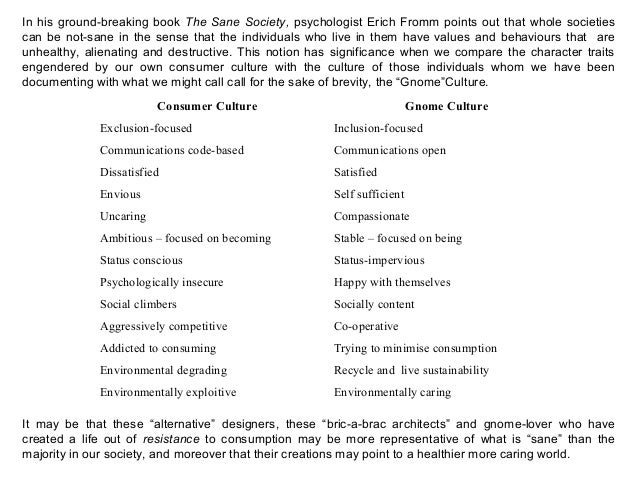 In his ground-breaking book The Sane Society, psychologist Erich Fromm points out that whole societies can be not-sane in the sense that the individuals who live in them have values and behaviours that are unhealthy, alienating and destructive. This notion has significance when we compare the character traits engendered by our own consumer culture with the culture of those individuals whom we have been documenting with what we might call call for the sake of brevity, the "Gnome"Culture.

| Consumer Culture | Gnome Culture |
|---|---|
| Exclusion-focused | Inclusion-focused |
| Communications code-based | Communications open |
| Dissatisfied | Satisfied |
| Envious | Self sufficient |
| Uncaring | Compassionate |
| Ambitious – focused on becoming | Stable – focused on being |
| Status conscious | Status-impervious |
| Psychologically insecure | Happy with themselves |
| Social climbers | Socially content |
| Aggressively competitive | Co-operative |
| Addicted to consuming | Trying to minimise consumption |
| Environmental degrading | Recycle and live sustainability |
| Environmentally exploitive | Environmentally caring |

It may be that these "alternative" designers, these "bric-a-brac architects" and gnome-lover who have created a life out of resistance to consumption may be more representative of what is "sane" than the majority in our society, and moreover that their creations may point to a healthier more caring world.